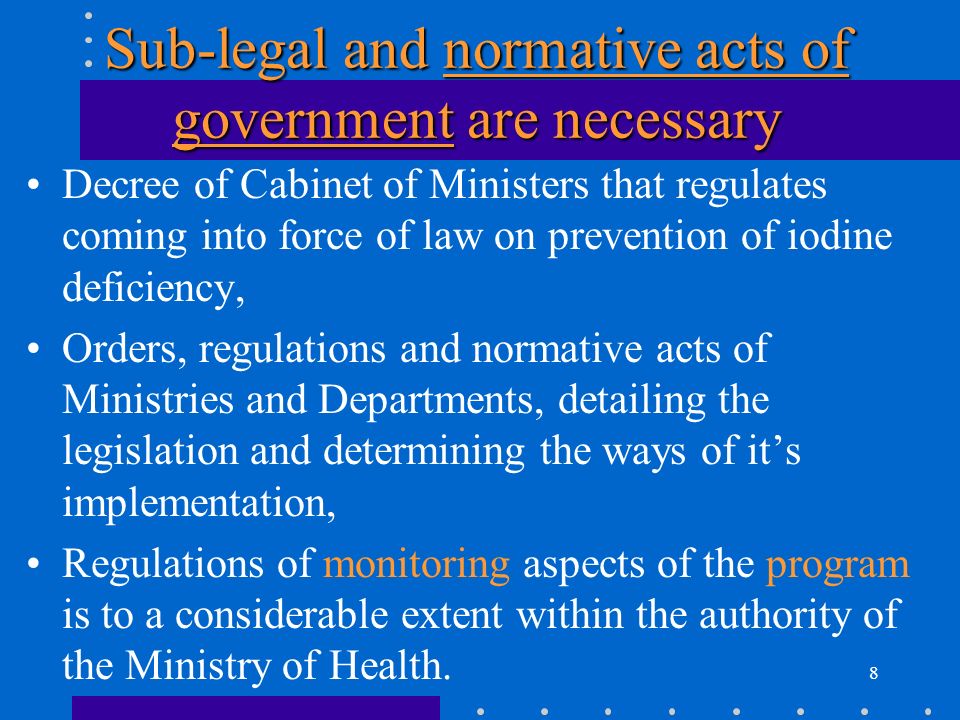 Sub-legal and normative acts of government are necessary

• Decree of Cabinet of Ministers that regulates coming into force of law on prevention of iodine deficiency,

• Orders, regulations and normative acts of Ministries and Departments, detailing the legislation and determining the ways of it's implementation,

• Regulations of monitoring aspects of the program is to a considerable extent within the authority of the Ministry of Health.

8